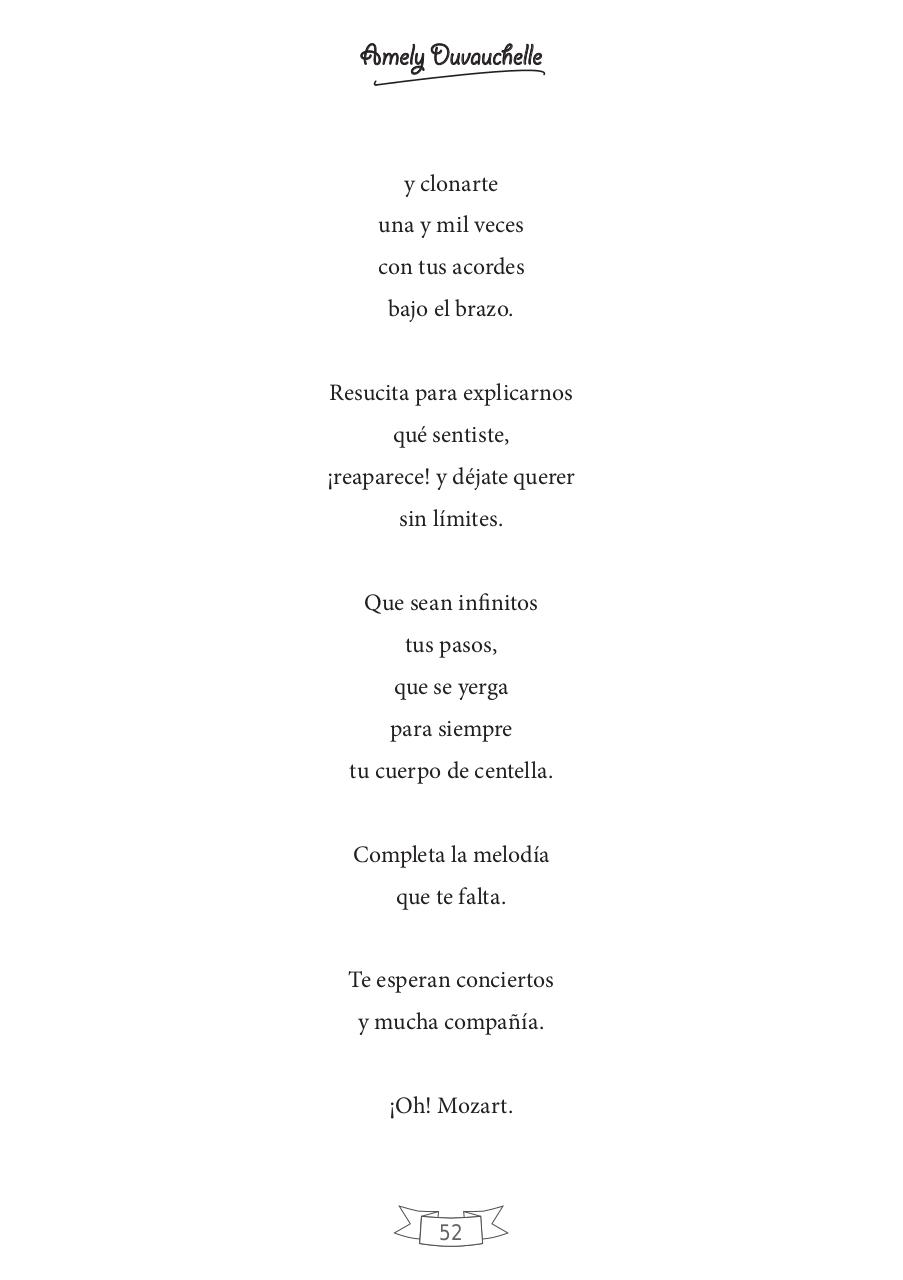 Amely Duvauchelle

y clonarte
una y mil veces
con tus acordes
bajo el brazo.

Resucita para explicarnos
qué sentiste,
¡reaparece! y déjate querer
sin límites.

Que sean infinitos
tus pasos,
que se yerga
para siempre
tu cuerpo de centella.

Completa la melodía
que te falta.

Te esperan conciertos
y mucha compañía.

¡Oh! Mozart.

52